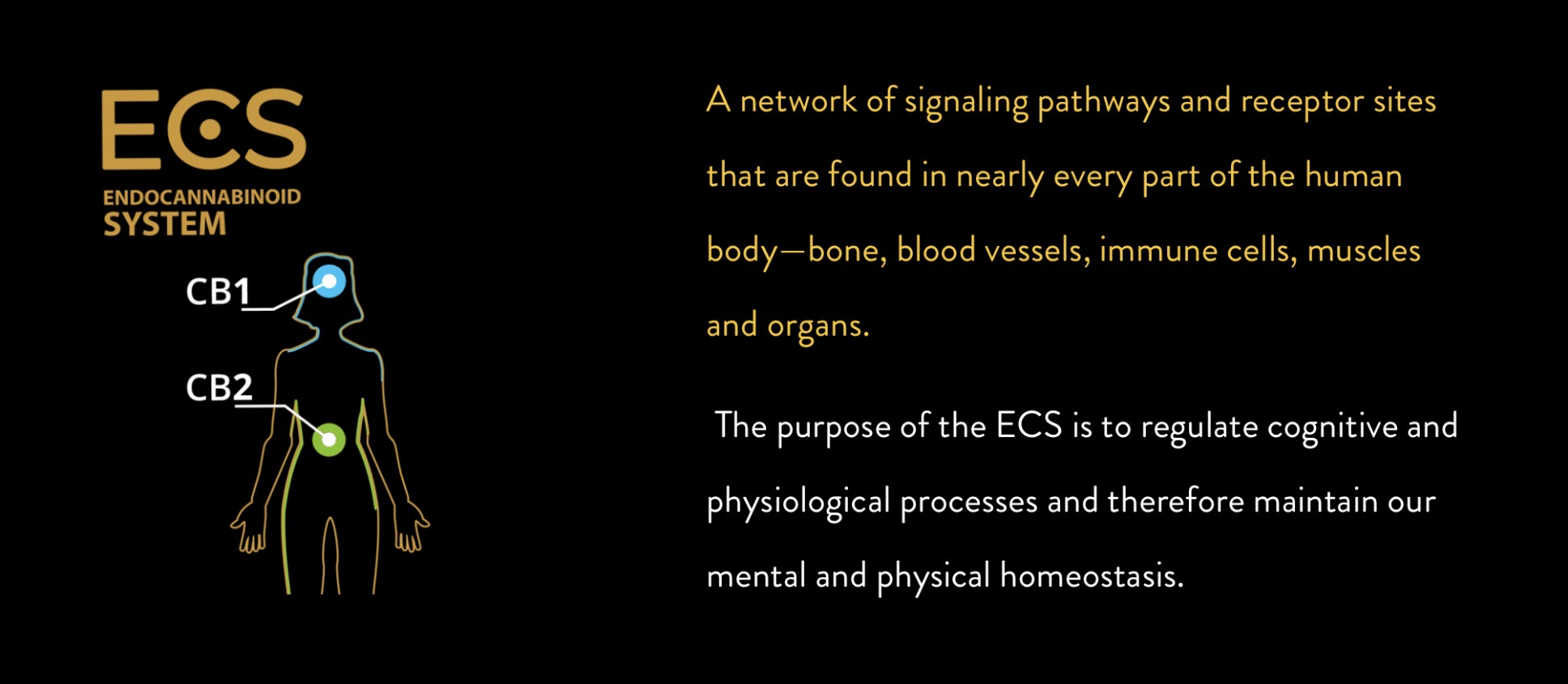 ECS
ENDOCANNABINOID
SYSTEM

CB1

CB2

A network of signaling pathways and receptor sites that are found in nearly every part of the human body—bone, blood vessels, immune cells, muscles and organs.

The purpose of the ECS is to regulate cognitive and physiological processes and therefore maintain our mental and physical homeostasis.